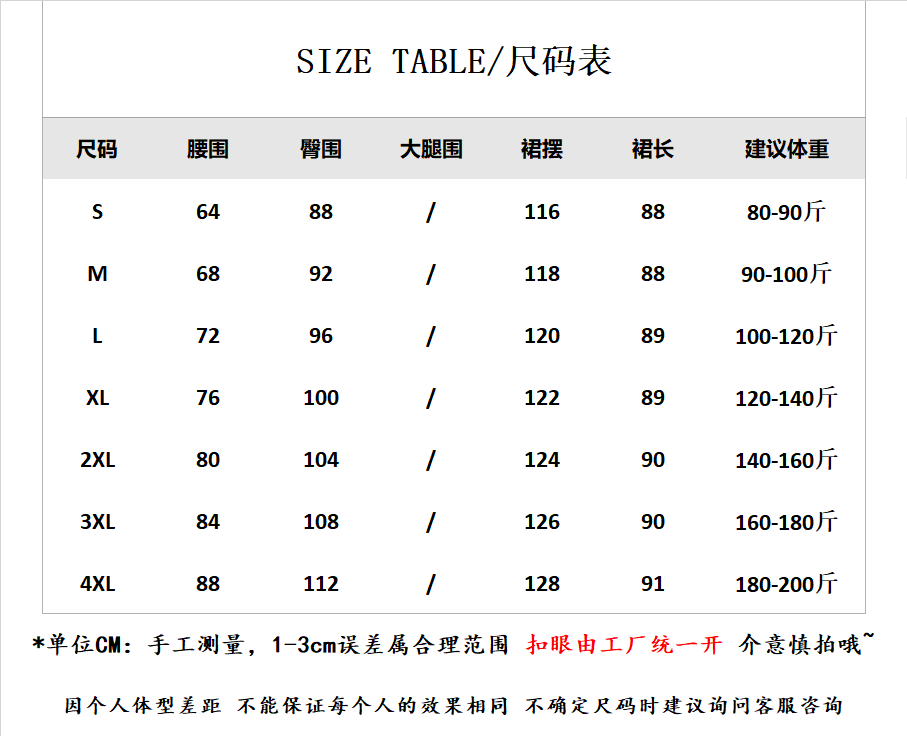 SIZE TABLE/尺码表

| 尺码 | 腰围 | 臀围 | 大腿围 | 裙摆 | 裙长 | 建议体重 |
|---|---|---|---|---|---|---|
| S | 64 | 88 | / | 116 | 88 | 80-90斤 |
| M | 68 | 92 | / | 118 | 88 | 90-100斤 |
| L | 72 | 96 | / | 120 | 89 | 100-120斤 |
| XL | 76 | 100 | / | 122 | 89 | 120-140斤 |
| 2XL | 80 | 104 | / | 124 | 90 | 140-160斤 |
| 3XL | 84 | 108 | / | 126 | 90 | 160-180斤 |
| 4XL | 88 | 112 | / | 128 | 91 | 180-200斤 |

*单位CM：手工测量，1-3cm误差属合理范围 扣眼由工厂统一开 介意慎拍哦~

因个人体型差距 不能保证每个人的效果相同 不确定尺码时建议询问客服咨询